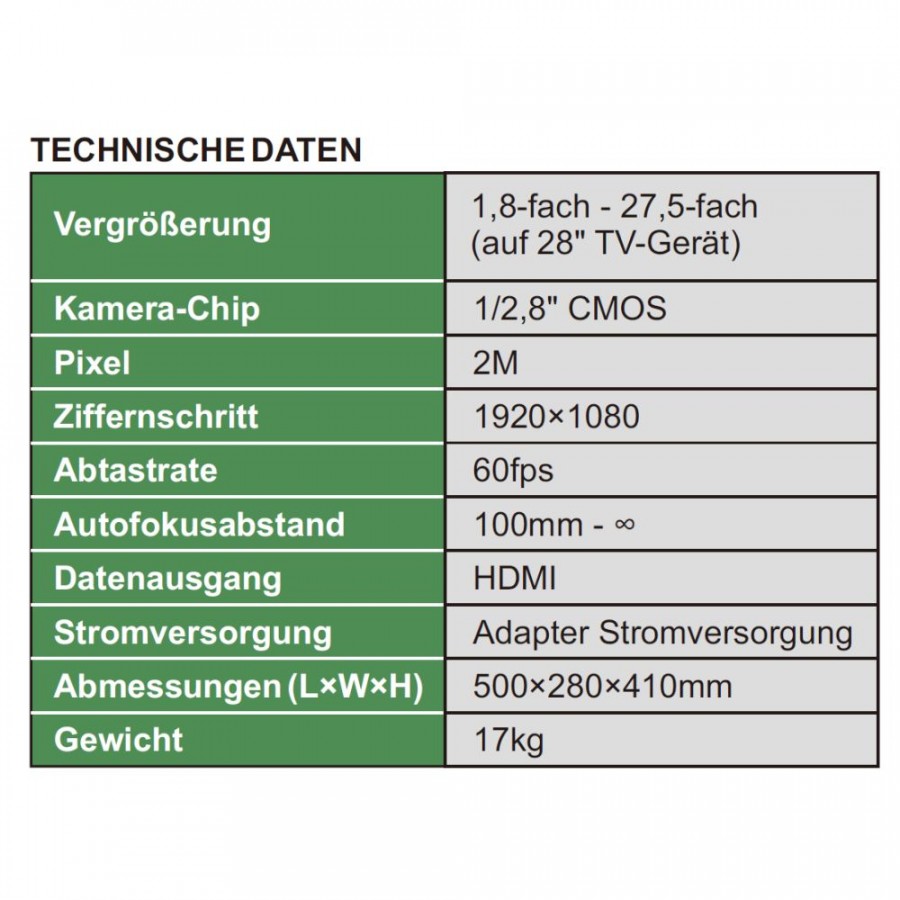 TECHNISCHE DATEN

| Vergrößerung | 1,8-fach - 27,5-fach (auf 28" TV-Gerät) |
|---|---|
| Kamera-Chip | 1/2,8" CMOS |
| Pixel | 2M |
| Ziffernschritt | 1920×1080 |
| Abtastrate | 60fps |
| Autofokusabstand | 100mm - ∞ |
| Datenausgang | HDMI |
| Stromversorgung | Adapter Stromversorgung |
| Abmessungen (L×W×H) | 500×280×410mm |
| Gewicht | 17kg |